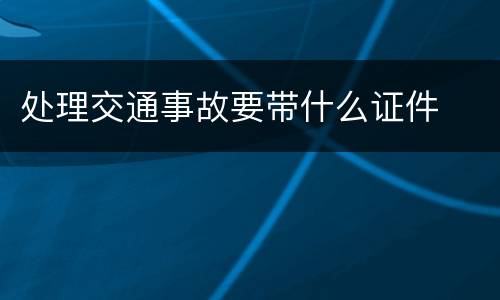 处理交通事故要带什么证件